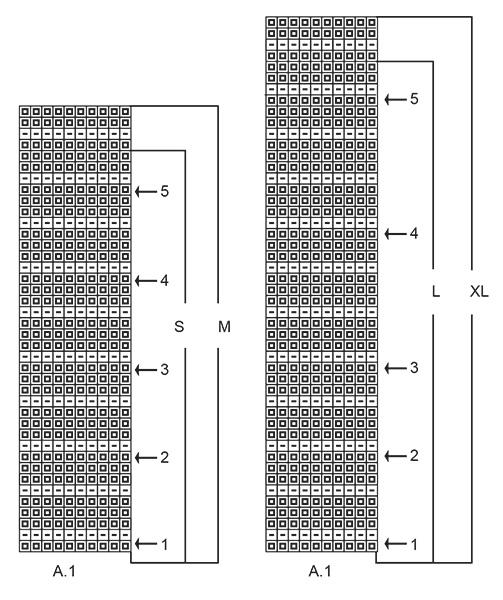 5
4
S
M
3
2
1
A.1

5
4
L
XL
3
2
1
A.1